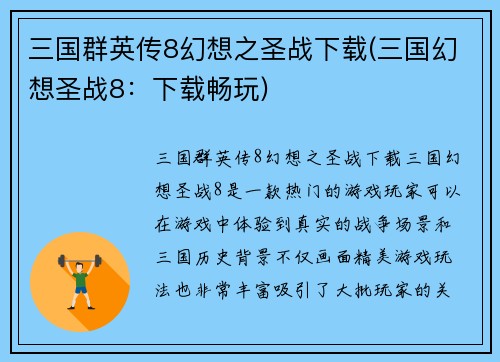 三国群英传8幻想之圣战下载(三国幻想圣战8：下载畅玩)

三国群英传8幻想之圣战下载三国幻想圣战8是一款热门的游戏玩家可以在游戏中体验到真实的战争场景和三国历史背景不仅画面精美游戏玩法也非常丰富吸引了大批玩家的关